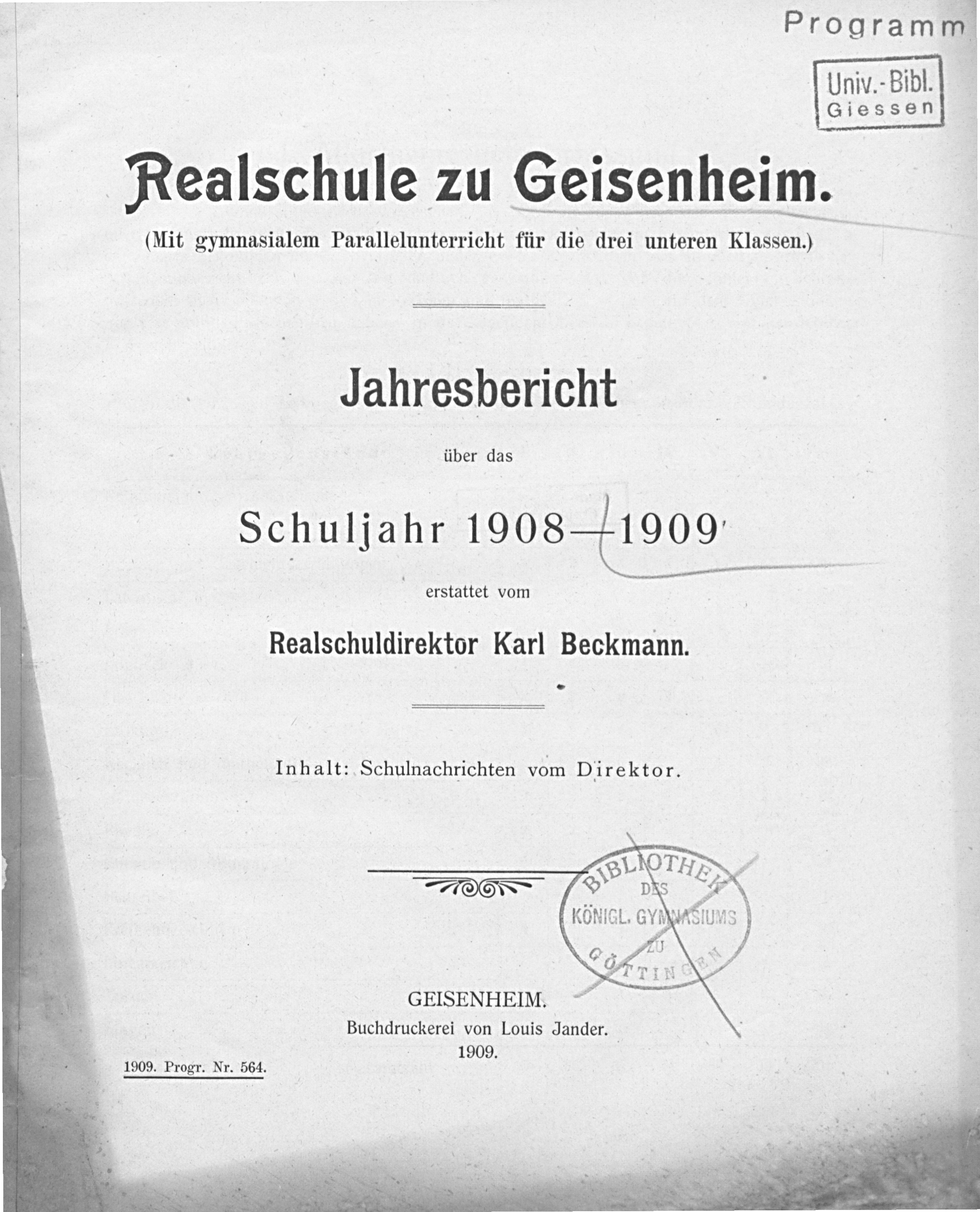 Programm

Univ.-Bibl.
Giessen

Realschule zu Geisenheim.

(Mit gymnasialem Parallelunterricht für die drei unteren Klassen.)

Jahresbericht

über das

Schuljahr 1908—1909

erstattet vom

Realschuldirektor Karl Beckmann.

Inhalt: Schulnachrichten vom Direktor.

BIBLIOTHEK DES KÖNIGL. GYMNASIUMS ZU GÖTTINGEN

GEISENHEIM.
Buchdruckerei von Louis Jander.
1909.

1909. Progr. Nr. 564.